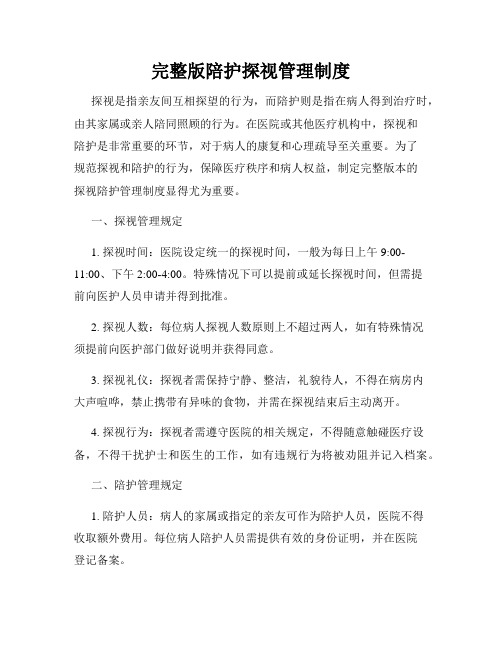 完整版陪护探视管理制度

探视是指亲友间互相探望的行为，而陪护则是指在病人得到治疗时，由其家属或亲人陪同照顾的行为。在医院或其他医疗机构中，探视和陪护是非常重要的环节，对于病人的康复和心理疏导至关重要。为了规范探视和陪护的行为，保障医疗秩序和病人权益，制定完整版本的探视陪护管理制度显得尤为重要。

一、探视管理规定

1. 探视时间：医院设定统一的探视时间，一般为每日上午 9:00-11:00、下午 2:00-4:00。特殊情况下可以提前或延长探视时间，但需提前向医护人员申请并得到批准。

2. 探视人数：每位病人探视人数原则上不超过两人，如有特殊情况须提前向医护部门做好说明并获得同意。

3. 探视礼仪：探视者需保持宁静、整洁，礼貌待人，不得在病房内大声喧哗，禁止携带有异味的食物，并需在探视结束后主动离开。

4. 探视行为：探视者需遵守医院的相关规定，不得随意触碰医疗设备，不得干扰护士和医生的工作，如有违规行为将被劝阻并记入档案。

二、陪护管理规定

1. 陪护人员：病人的家属或指定的亲友可作为陪护人员，医院不得收取额外费用。每位病人陪护人员需提供有效的身份证明，并在医院登记备案。